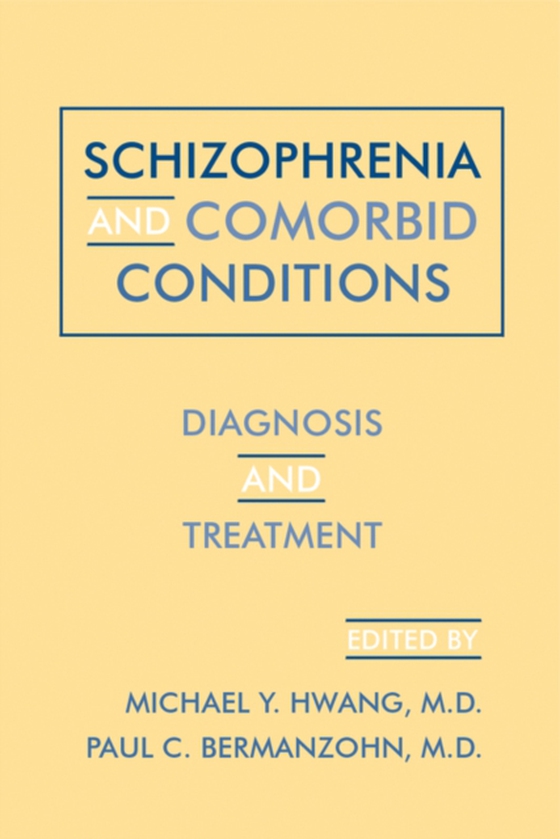 SCHIZOPHRENIA AND COMORBID CONDITIONS

DIAGNOSIS AND TREATMENT

EDITED BY

MICHAEL Y. HWANG, M.D.
PAUL C. BERMANZOHN, M.D.